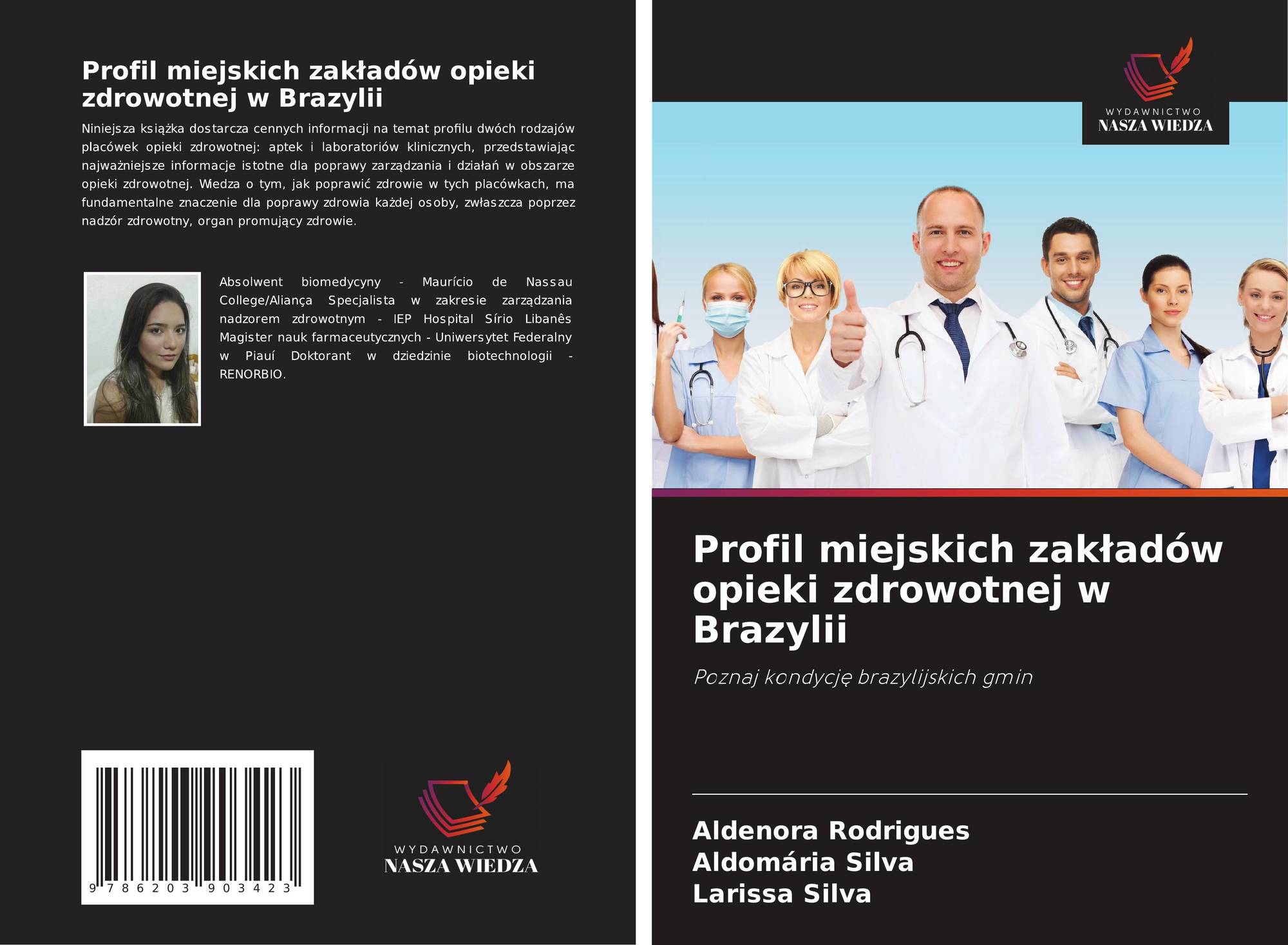 Profil miejskich zakładów opieki zdrowotnej w Brazylii

Niniejsza książka dostarcza cennych informacji na temat profilu dwóch rodzajów placówek opieki zdrowotnej: aptek i laboratoriów klinicznych, przedstawiając najważniejsze informacje istotne dla poprawy zarządzania i działań w obszarze opieki zdrowotnej. Wiedza o tym, jak poprawić zdrowie w tych placówkach, ma fundamentalne znaczenie dla poprawy zdrowia każdej osoby, zwłaszcza poprzez nadzór zdrowotny, organ promujący zdrowie.

Absolwent biomedycyny - Maurício de Nassau College/Aliança Specjalista w zakresie zarządzania nadzorem zdrowotnym - IEP Hospital Sírio Libanês Magister nauk farmaceutycznych - Uniwersytet Federalny w Piauí Doktorant w dziedzinie biotechnologii - RENORBIO.

9 786203 903423

WYDAWNICTWO
NASZA WIEDZA

WYDAWNICTWO
NASZA WIEDZA

Profil miejskich zakładów opieki zdrowotnej w Brazylii

Poznaj kondycję brazylijskich gmin

Aldenora Rodrigues
Aldomária Silva
Larissa Silva